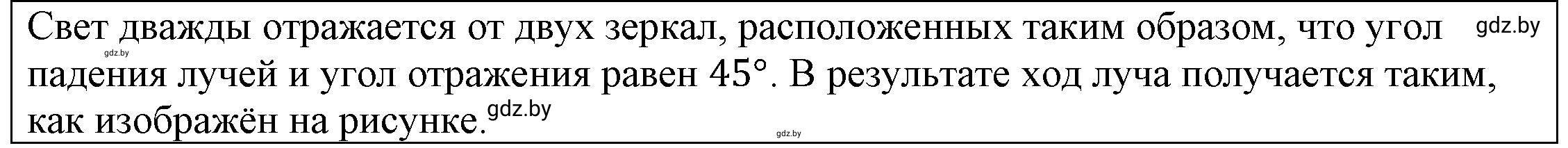 Свет дважды отражается от двух зеркал, расположенных таким образом, что угол gdz.by
gdz.by
падения лучей и угол отражения равен 45°. В результате ход луча получается таким, как изображён на рисунке. gdz.by
gdz.by